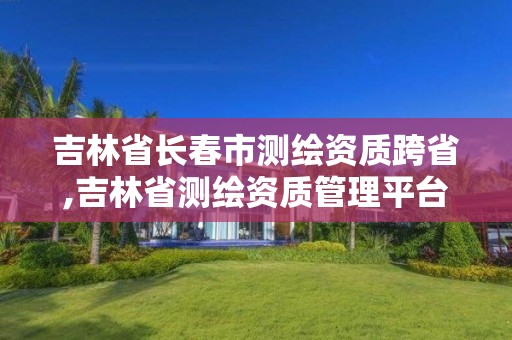 吉林省长春市测绘资质跨省,吉林省测绘资质管理平台